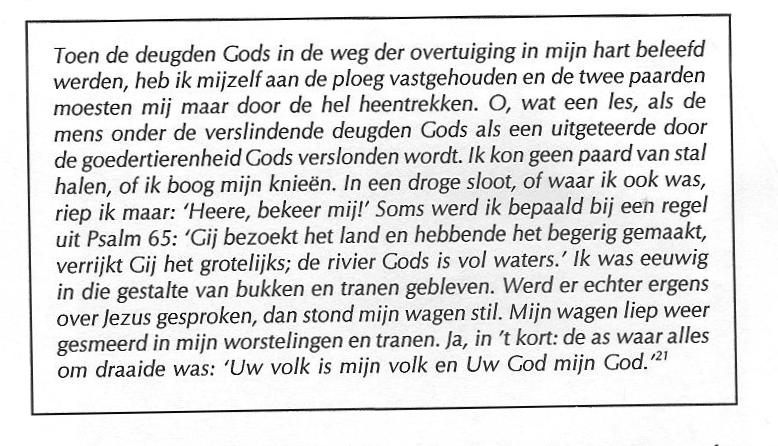 Toen de deugden Gods in de weg der overtuiging in mijn hart beleefd werden, heb ik mijzelf aan de ploeg vastgehouden en de twee paarden moesten mij maar door de hel heentrekken. O, wat een les, als de mens onder de verslindende deugden Gods als een uitgeteerde door de goedertierenheid Gods verslonden wordt. Ik kon geen paard van stal halen, of ik boog mijn knieën. In een droge sloot, of waar ik ook was, riep ik maar: 'Heere, bekeer mij!' Soms werd ik bepaald bij een regel uit Psalm 65: 'Gij bezoekt het land en hebbende het begerig gemaakt, verrijkt Gij het grotelijks; de rivier Gods is vol waters.' Ik was eeuwig in die gestalte van bukken en tranen gebleven. Werd er echter ergens over Jezus gesproken, dan stond mijn wagen stil. Mijn wagen liep weer gesmeerd in mijn worstelingen en tranen. Ja, in 't kort: de as waar alles om draaide was: 'Uw volk is mijn volk en Uw God mijn God.'$^{21}$